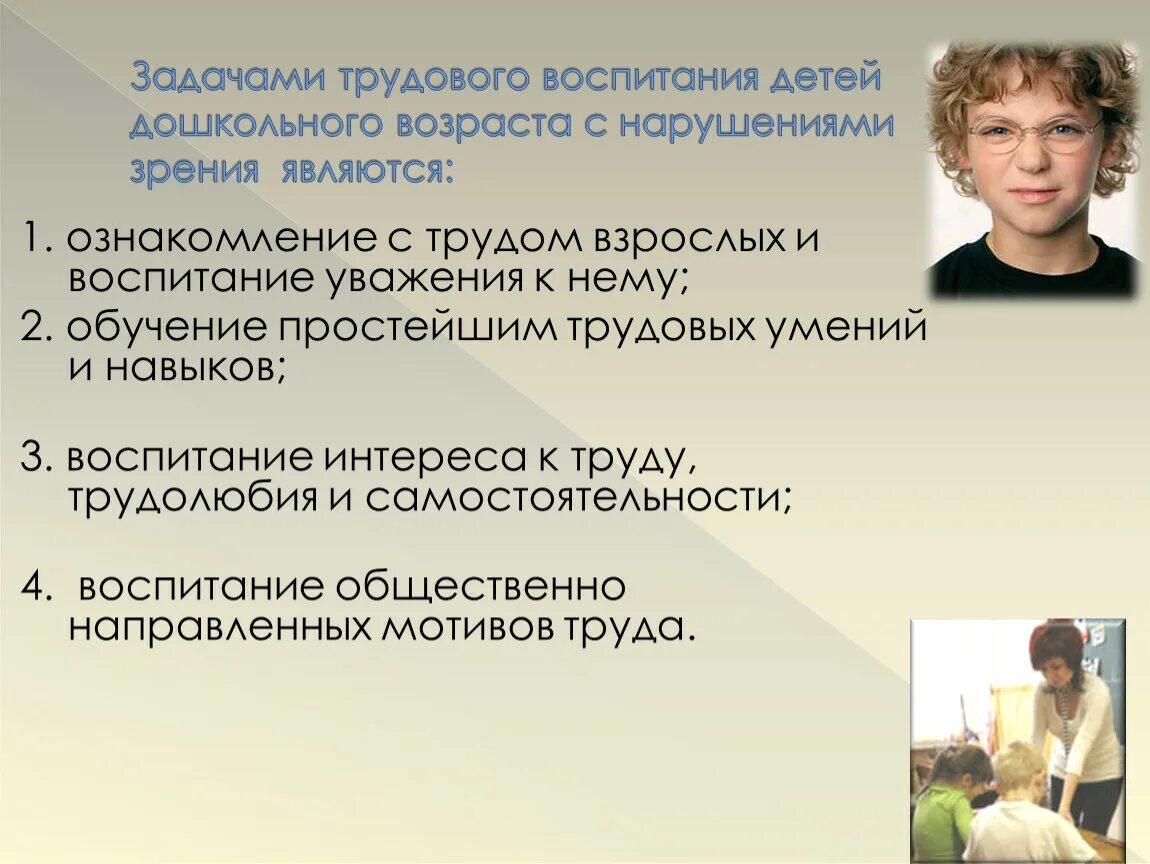 Задачами трудового воспитания детей дошкольного возраста с нарушениями зрения являются:

1. ознакомление с трудом взрослых и воспитание уважения к нему;

2. обучение простейшим трудовых умений и навыков;

3. воспитание интереса к труду, трудолюбия и самостоятельности;

4. воспитание общественно направленных мотивов труда.